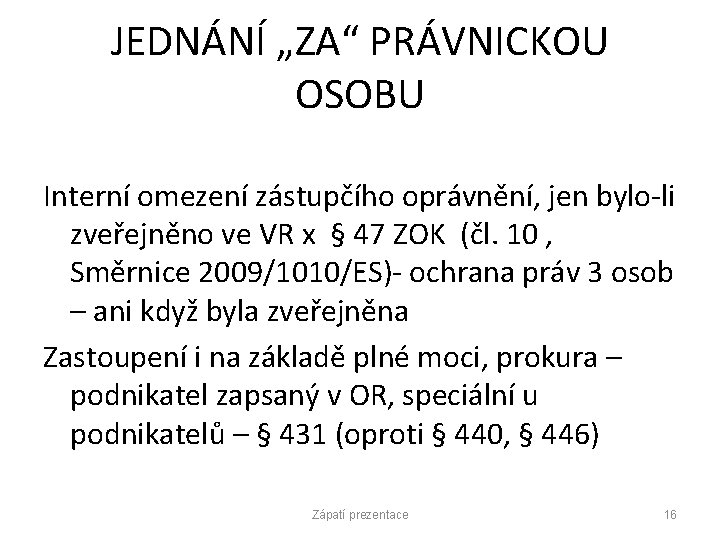 JEDNÁNÍ „ZA“ PRÁVNICKOU OSOBU

Interní omezení zástupčího oprávnění, jen bylo-li zveřejněno ve VR x § 47 ZOK (čl. 10 , Směrnice 2009/1010/ES)- ochrana práv 3 osob – ani když byla zveřejněna

Zastoupení i na základě plné moci, prokura – podnikatel zapsaný v OR, speciální u podnikatelů – § 431 (oproti § 440, § 446)

Zápatí prezentace

16